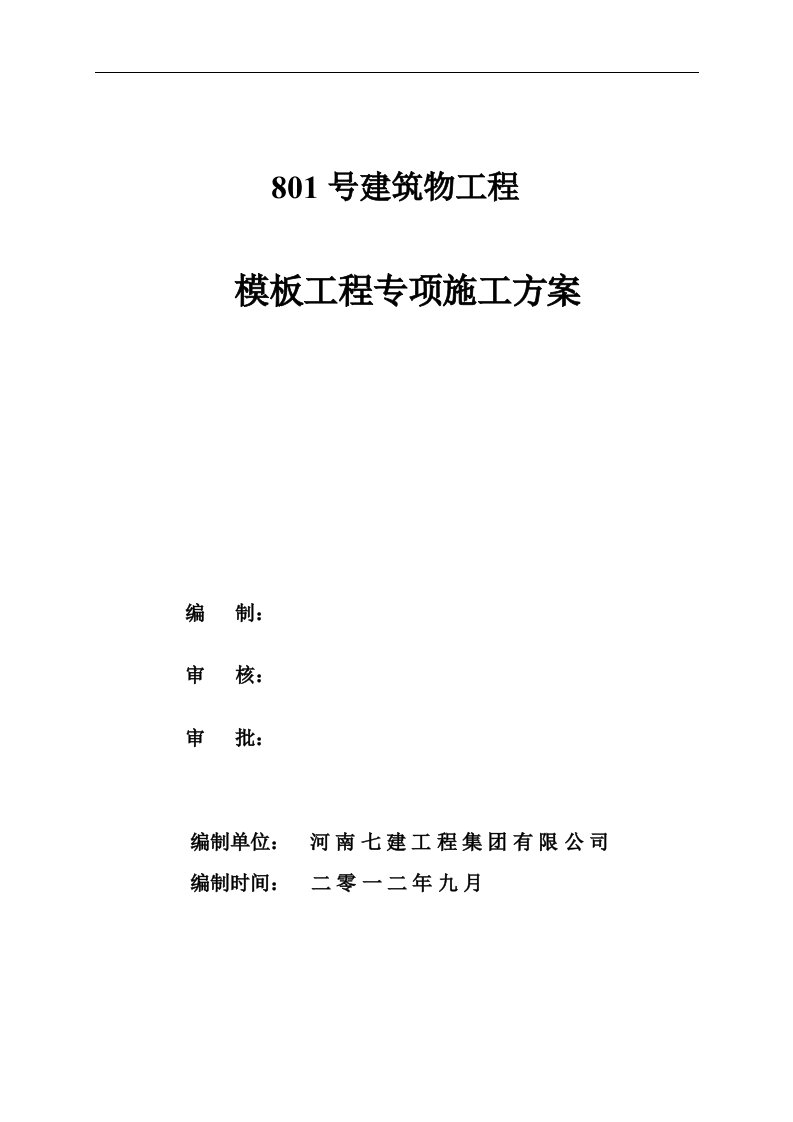 801 号建筑物工程

模板工程专项施工方案

编　制：

审　核：

审　批：

编制单位：　河南七建工程集团有限公司

编制时间：　二零一二年九月